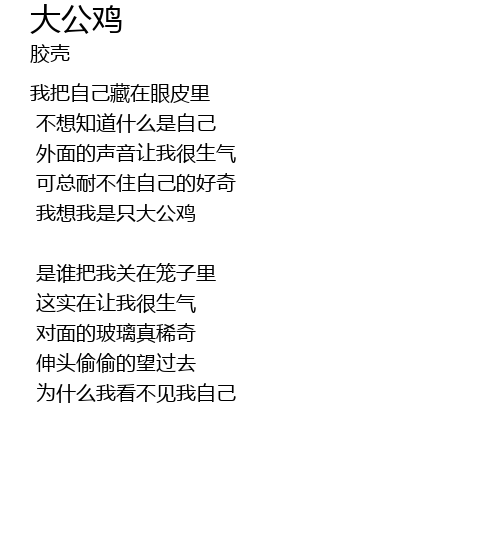 大公鸡
胶壳

我把自己藏在眼皮里
不想知道什么是自己
外面的声音让我很生气
可总耐不住自己的好奇
我想我是只大公鸡

是谁把我关在笼子里
这实在让我很生气
对面的玻璃真稀奇
伸头偷偷的望过去
为什么我看不见我自己